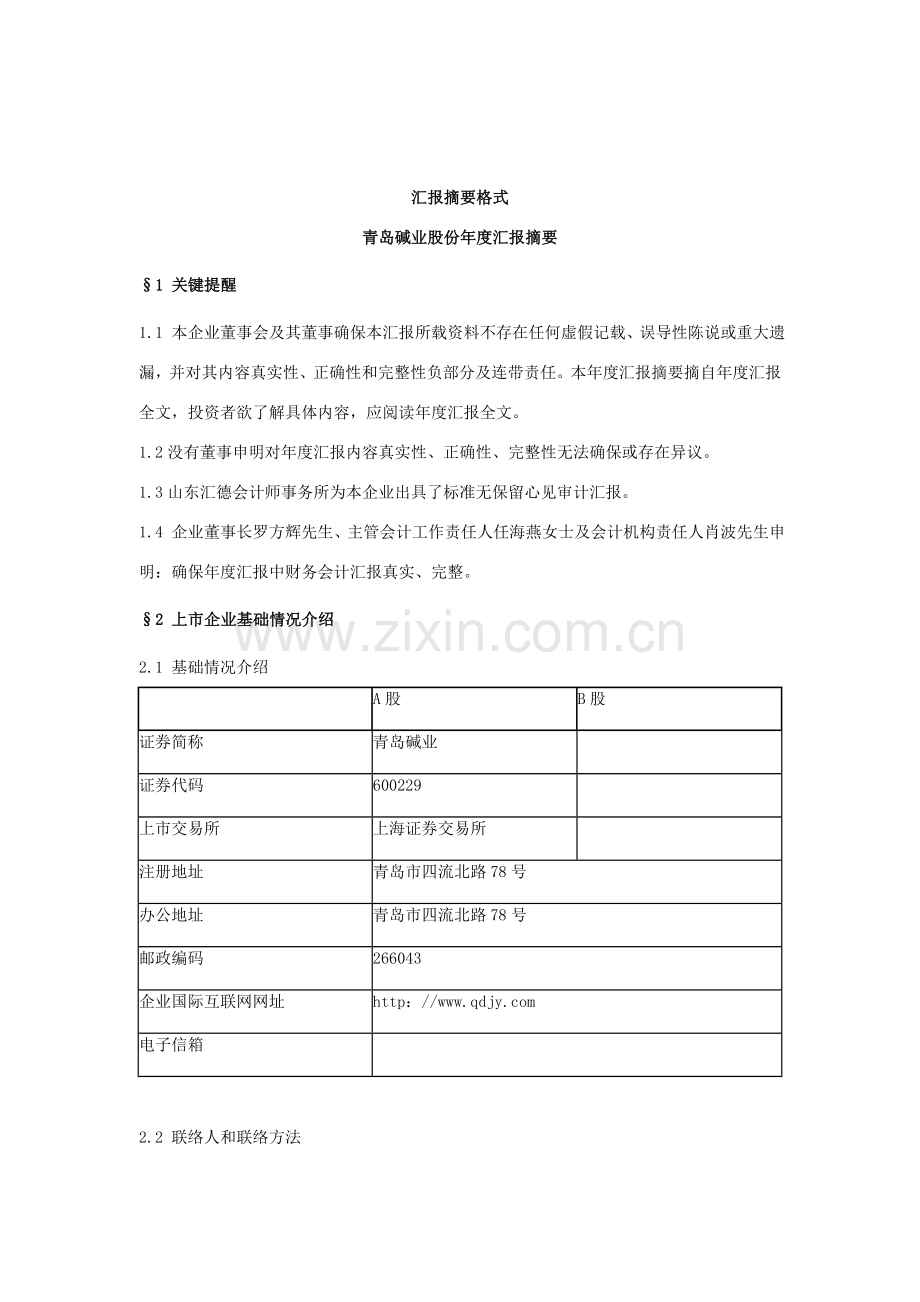 汇报摘要格式

青岛碱业股份年度汇报摘要

§1 关键提醒

1.1 本企业董事会及其董事确保本汇报所载资料不存在任何虚假记载、误导性陈说或重大遗漏，并对其内容真实性、正确性和完整性负部分及连带责任。本年度汇报摘要摘自年度汇报全文，投资者欲了解具体内容，应阅读年度汇报全文。

1.2 没有董事申明对年度汇报内容真实性、正确性、完整性无法确保或存在异议。

1.3 山东汇德会计师事务所为本企业出具了标准无保留心见审计汇报。

1.4 企业董事长罗方辉先生、主管会计工作责任人任海燕女士及会计机构责任人肖波先生申明：确保年度汇报中财务会计汇报真实、完整。

§2 上市企业基础情况介绍

www.zixin.com.cn

2.1 基础情况介绍

| | A 股 | B 股 |
|---|---|---|
| 证券简称 | 青岛碱业 | |
| 证券代码 | 600229 | |
| 上市交易所 | 上海证券交易所 | |
| 注册地址 | 青岛市四流北路 78 号 | |
| 办公地址 | 青岛市四流北路 78 号 | |
| 邮政编码 | 266043 | |
| 企业国际互联网网址 | http：//www.qdjy.com | |
| 电子信箱 | | |

2.2 联络人和联络方法